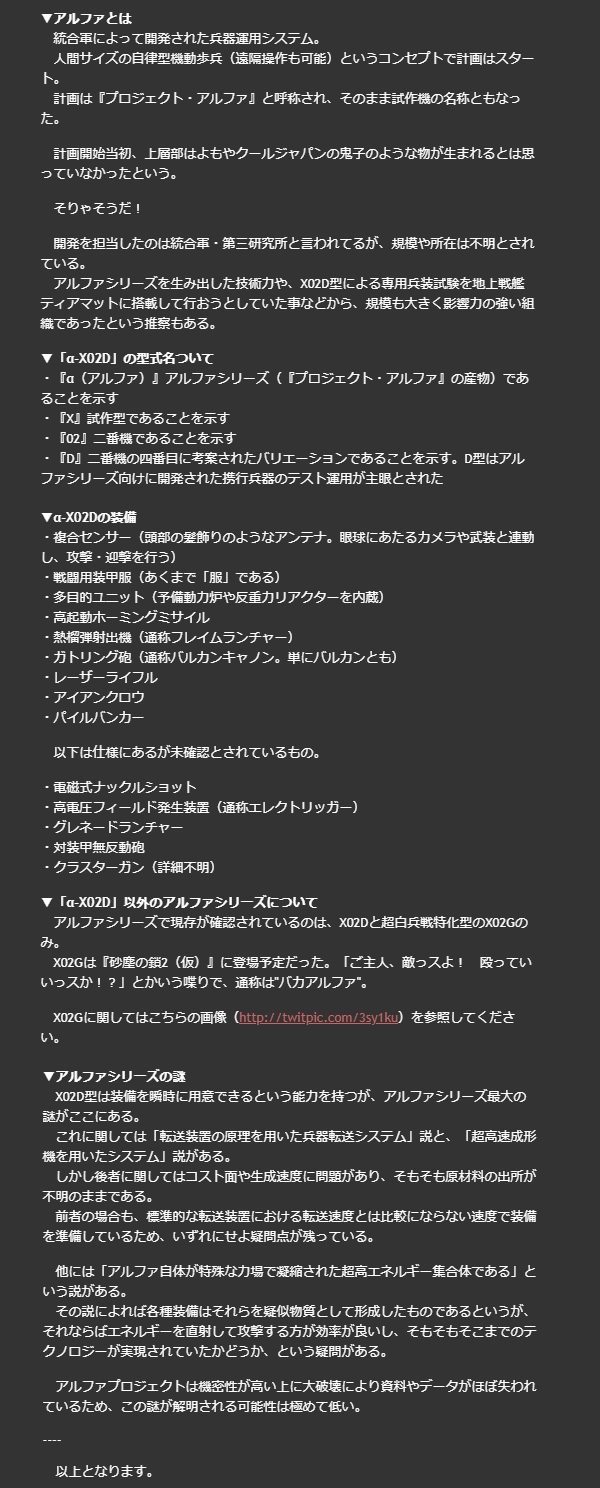 ▼アルファとは
　統合軍によって開発された兵器運用システム。
　人間サイズの自律型機動歩兵（遠隔操作も可能）というコンセプトで計画はスタート。
　計画は『プロジェクト・アルファ』と呼称され、そのまま試作機の名称ともなった。

　計画開始当初、上層部はよもやクールジャパンの鬼子のような物が生まれるとは思っていなかったという。

　そりゃそうだ！

　開発を担当したのは統合軍・第三研究所と言われてるが、規模や所在は不明とされている。
　アルファシリーズを生み出した技術力や、X02D型による専用兵装試験を地上戦艦ティアマットに搭載して行おうとしていた事などから、規模も大きく影響力の強い組織であったという推察もある。

▼「α-X02D」の型式名ついて
・『α（アルファ）』アルファシリーズ（『プロジェクト・アルファ』の産物）であることを示す
・『X』試作型であることを示す
・『02』二番機であることを示す
・『D』二番機の四番目に考案されたバリエーションであることを示す。D型はアルファシリーズ向けに開発された携行兵器のテスト運用が主眼とされた

▼α-X02Dの装備
・複合センサー（頭部の髪飾りのようなアンテナ。眼球にあたるカメラや武装と連動し、攻撃・迎撃を行う）
・戦闘用装甲服（あくまで「服」である）
・多目的ユニット（予備動力炉や反重力リアクターを内蔵）
・高起動ホーミングミサイル
・熱榴弾射出機（通称フレイムランチャー）
・ガトリング砲（通称バルカンキャノン。単にバルカンとも）
・レーザーライフル
・アイアンクロウ
・パイルバンカー

　以下は仕様にあるが未確認とされているもの。

・電磁式ナックルショット
・高電圧フィールド発生装置（通称エレクトリッガー）
・グレネードランチャー
・対装甲無反動砲
・クラスターガン（詳細不明）

▼「α-X02D」以外のアルファシリーズについて
　アルファシリーズで現存が確認されているのは、X02Dと超白兵戦特化型のX02Gのみ。
　X02Gは『砂塵の鎖2（仮）』に登場予定だった。「ご主人、敵っスよ！　殴っていいっスか！？」とかいう喋りで、通称は"バカアルファ"。

　X02Gに関してはこちらの画像（http://twitpic.com/3sy1ku）を参照してください。

▼アルファシリーズの謎
　X02D型は装備を瞬時に用意できるという能力を持つが、アルファシリーズ最大の謎がここにある。
　これに関しては「転送装置の原理を用いた兵器転送システム」説と、「超高速成形機を用いたシステム」説がある。
　しかし後者に関してはコスト面や生成速度に問題があり、そもそも原材料の出所が不明のままである。
　前者の場合も、標準的な転送装置における転送速度とは比較にならない速度で装備を準備しているため、いずれにせよ疑問点が残っている。

　他には「アルファ自体が特殊な力場で凝縮された超高エネルギー集合体である」という説がある。
　その説によれば各種装備はそれらを疑似物質として形成したものであるというが、それならばエネルギーを直射して攻撃する方が効率が良いし、そもそもそこまでのテクノロジーが実現されていたかどうか、という疑問がある。

　アルファプロジェクトは機密性が高い上に大破壊により資料やデータがほぼ失われているため、この謎が解明される可能性は極めて低い。

----

　以上となります。